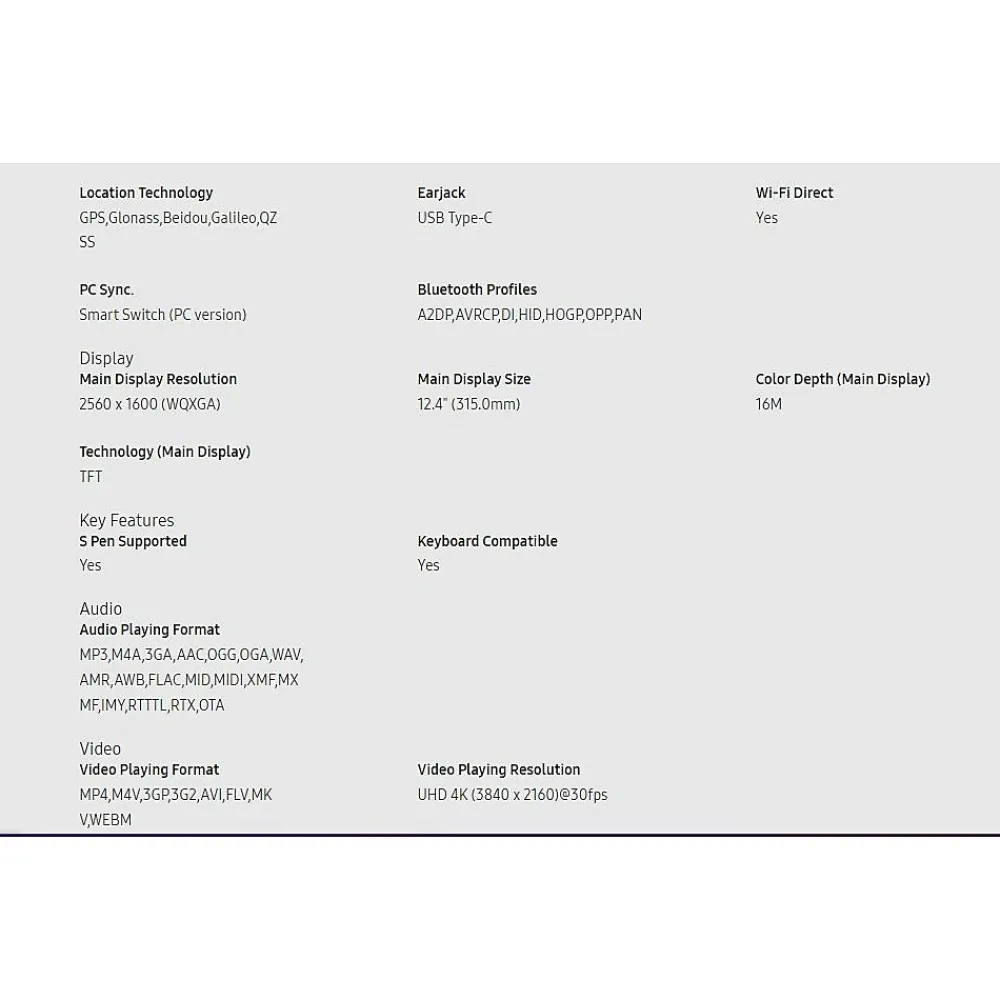 Location Technology
GPS,Glonass,Beidou,Galileo,QZSS

Earjack
USB Type-C

Wi-Fi Direct
Yes

PC Sync.
Smart Switch (PC version)

Bluetooth Profiles
A2DP,AVRCP,DI,HID,HOGP,OPP,PAN

Display
Main Display Resolution
2560 x 1600 (WQXGA)

Main Display Size
12.4" (315.0mm)

Color Depth (Main Display)
16M

Technology (Main Display)
TFT

Key Features
S Pen Supported
Yes

Keyboard Compatible
Yes

Audio
Audio Playing Format
MP3,M4A,3GA,AAC,OGG,OGA,WAV,AMR,AWB,FLAC,MID,MIDI,XMF,MXMF,IMY,RTTTL,RTX,OTA

Video
Video Playing Format
MP4,M4V,3GP,3G2,AVI,FLV,MKV,WEBM

Video Playing Resolution
UHD 4K (3840 x 2160)@30fps